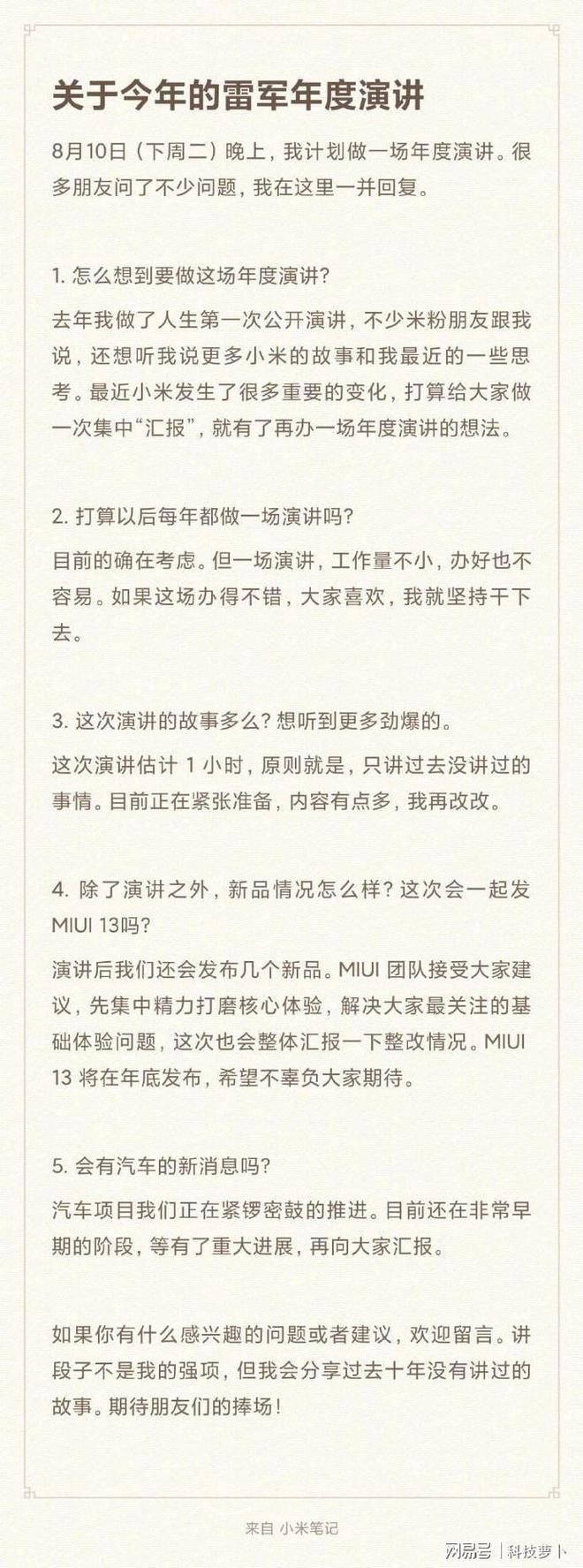 关于今年的雷军年度演讲

8月10日（下周二）晚上，我计划做一场年度演讲。很多朋友问了不少问题，我在这里一并回复。

1. 怎么想到要做这场年度演讲？

去年我做了人生第一次公开演讲，不少米粉朋友跟我说，还想听我说更多小米的故事和我最近的一些思考。最近小米发生了很多重要的变化，打算给大家做一次集中“汇报”，就有了再办一场年度演讲的想法。

2. 打算以后每年都做一场演讲吗？

目前的确在考虑。但一场演讲，工作量不小，办好也不容易。如果这场办得不错，大家喜欢，我就坚持干下去。

3. 这次演讲的故事多么？想听到更多劲爆的。

这次演讲估计 1 小时，原则就是，只讲过去没讲过的事情。目前正在紧张准备，内容有点多，我再改改。

4. 除了演讲之外，新品情况怎么样？这次会一起发MIUI 13吗？

演讲后我们还会发布几个新品。MIUI 团队接受大家建议，先集中精力打磨核心体验，解决大家最关注的基础体验问题，这次也会整体汇报一下整改情况。MIUI 13 将在年底发布，希望不辜负大家期待。

5. 会有汽车的新消息吗？

汽车项目我们正在紧锣密鼓的推进。目前还在非常早期的阶段，等有了重大进展，再向大家汇报。

如果你有什么感兴趣的问题或者建议，欢迎留言。讲段子不是我的强项，但我会分享过去十年没有讲过的故事。期待朋友们的捧场！

来自 小米笔记

网易号 | 科技萝卜